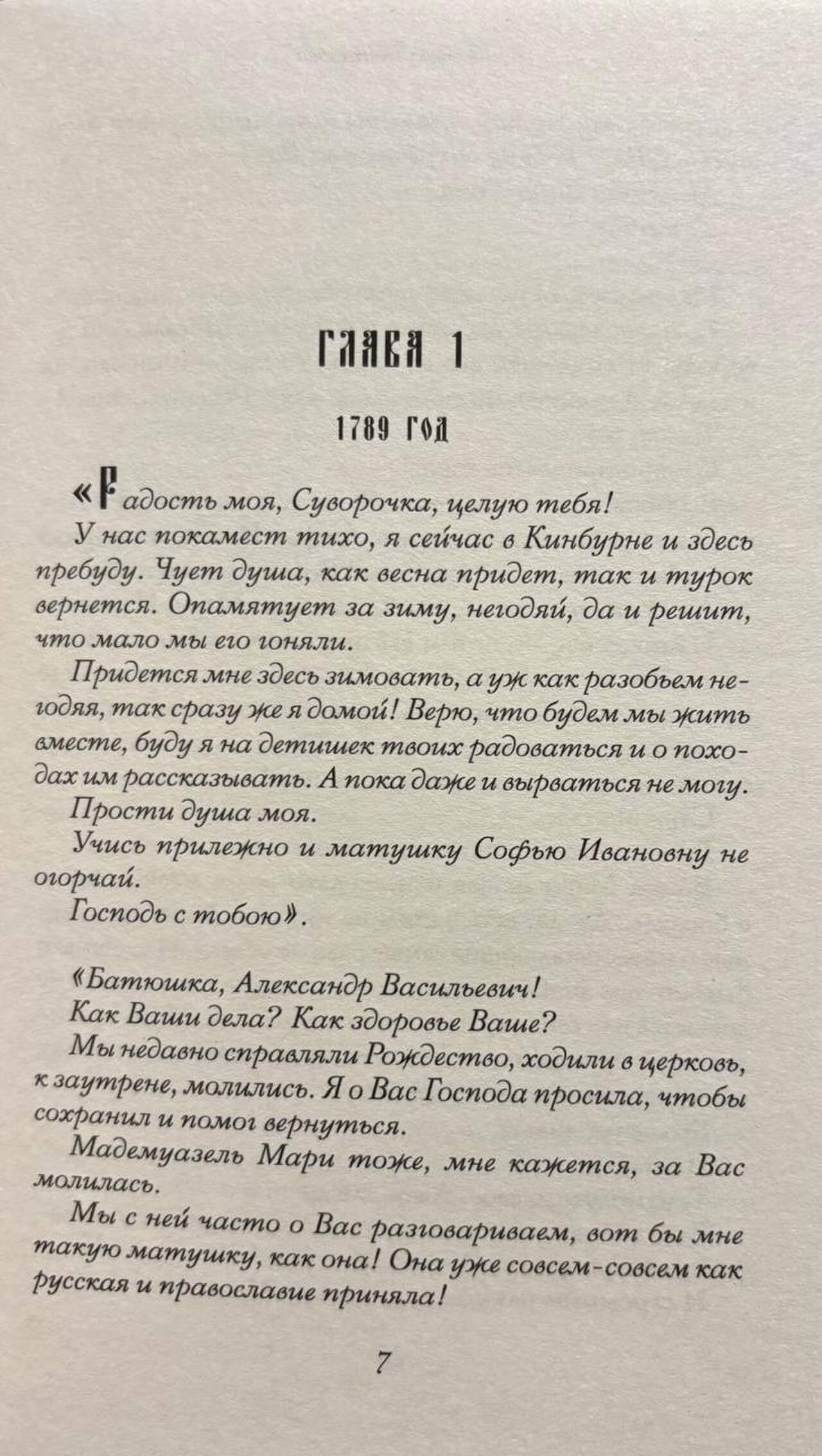 ГЛАВА 1

1789 ГОД

«Радость моя, Суворочка, целую тебя!

У нас покамест тихо, я сейчас в Кинбурне и здесь пребуду. Чует душа, как весна придет, так и турок вернется. Опамятует за зиму, негодяй, да и решит, что мало мы его гоняли.

Придется мне здесь зимовать, а уж как разобьем негодяя, так сразу же я домой! Верю, что будем мы жить вместе, буду я на детишек твоих радоваться и о походах им рассказывать. А пока даже и вырваться не могу.

Прости душа моя.

Учись прилежно и матушку Софью Ивановну не огорчай.

Господь с тобою».

«Батюшка, Александр Васильевич!

Как Ваши дела? Как здоровье Ваше?

Мы недавно справляли Рождество, ходили в церковь, к заутрене, молились. Я о Вас Господа просила, чтобы сохранил и помог вернуться.

Мадемуазель Мари тоже, мне кажется, за Вас молилась.

Мы с ней часто о Вас разговариваем, вот бы мне такую матушку, как она! Она уже совсем-совсем как русская и православие приняла!

7